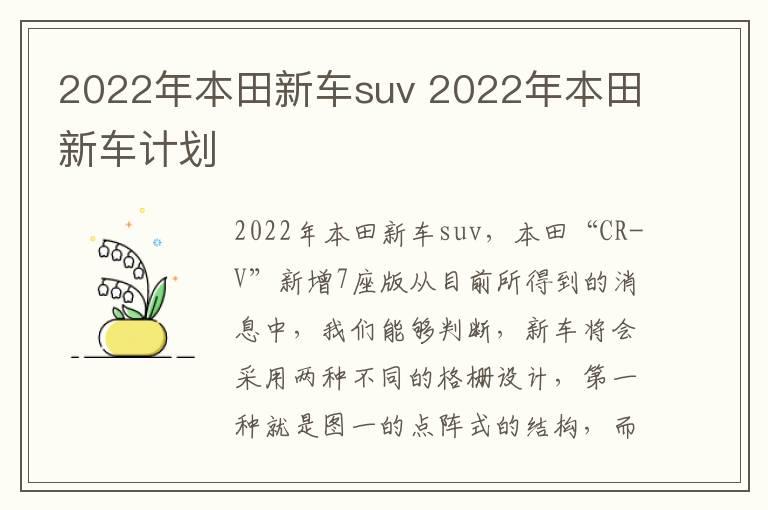 2022年本田新车suv 2022年本田新车计划

2022年本田新车suv，本田“CR-V”新增7座版从目前所得到的消息中，我们能够判断，新车将会采用两种不同的格栅设计，第一种就是图一的点阵式的结构，而